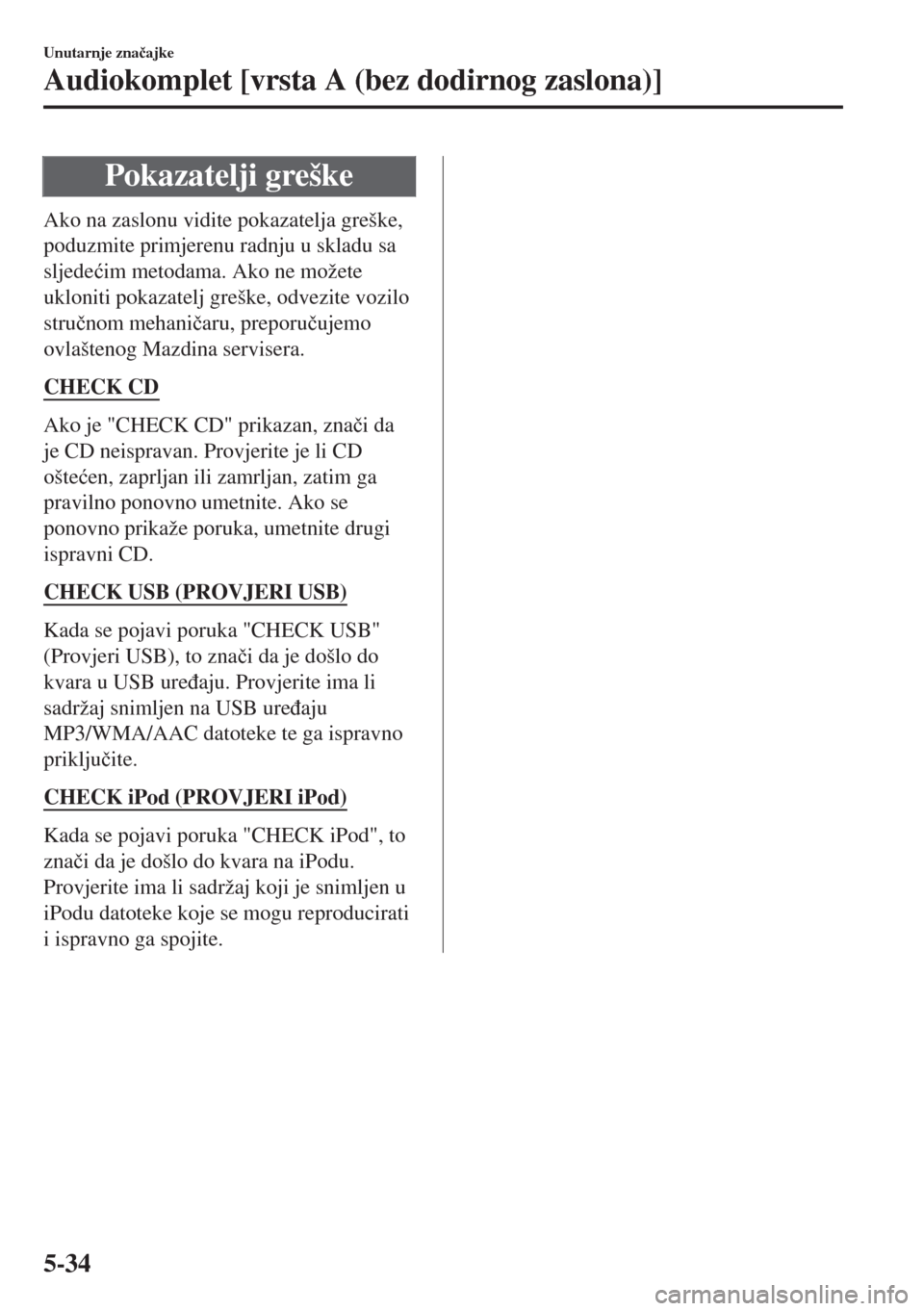 Unutarnje značajke

Audiokomplet [vrsta A (bez dodirnog zaslona)]

Pokazatelji greške

Ako na zaslonu vidite pokazatelja greške, poduzmite primjerenu radnju u skladu sa sljedećim metodama. Ako ne možete ukloniti pokazatelj greške, odvezite vozilo stručnom mehaničaru, preporučujemo ovlaštenog Mazdina servisera.

CHECK CD

Ako je "CHECK CD" prikazan, znači da je CD neispravan. Provjerite je li CD oštećen, zaprljan ili zamrljan, zatim ga pravilno ponovno umetnite. Ako se ponovno prikaže poruka, umetnite drugi ispravni CD.

CHECK USB (PROVJERI USB)

Kada se pojavi poruka "CHECK USB" (Provjeri USB), to znači da je došlo do kvara u USB uređaju. Provjerite ima li sadržaj snimljen na USB uređaju MP3/WMA/AAC datoteke te ga ispravno priključite.

CHECK iPod (PROVJERI iPod)

Kada se pojavi poruka "CHECK iPod", to znači da je došlo do kvara na iPodu. Provjerite ima li sadržaj koji je snimljen u iPodu datoteke koje se mogu reproducirati i ispravno ga spojite.

5-34

carmanualsonline.info